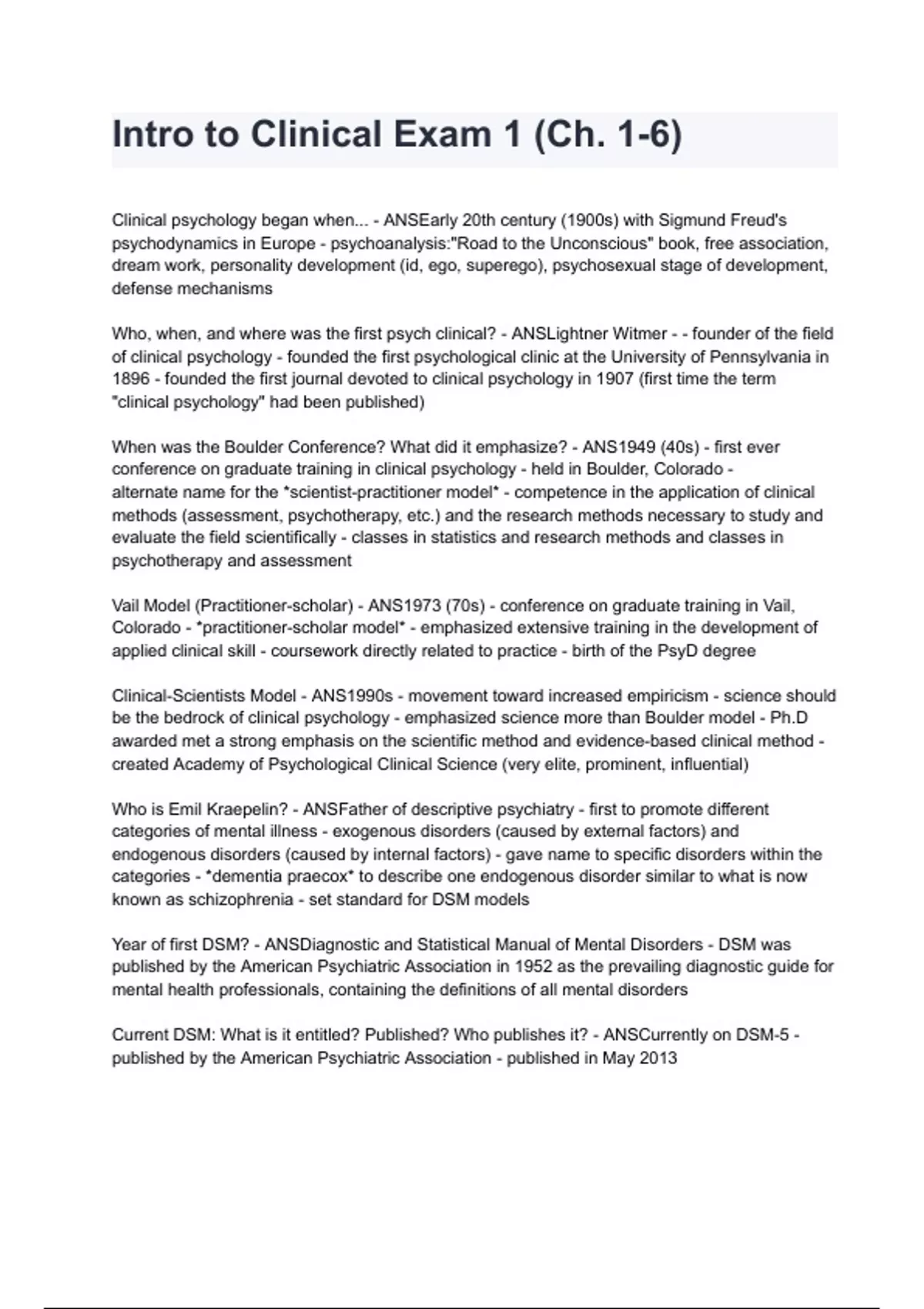 Intro to Clinical Exam 1 (Ch. 1-6)

Clinical psychology began when... - ANSEarly 20th century (1900s) with Sigmund Freud's psychodynamics in Europe - psychoanalysis:"Road to the Unconscious" book, free association, dream work, personality development (id, ego, superego), psychosexual stage of development, defense mechanisms

Who, when, and where was the first psych clinical? - ANSLightner Witmer - - founder of the field of clinical psychology - founded the first psychological clinic at the University of Pennsylvania in 1896 - founded the first journal devoted to clinical psychology in 1907 (first time the term "clinical psychology" had been published)

When was the Boulder Conference? What did it emphasize? - ANS1949 (40s) - first ever conference on graduate training in clinical psychology - held in Boulder, Colorado - alternate name for the *scientist-practitioner model* - competence in the application of clinical methods (assessment, psychotherapy, etc.) and the research methods necessary to study and evaluate the field scientifically - classes in statistics and research methods and classes in psychotherapy and assessment

Vail Model (Practitioner-scholar) - ANS1973 (70s) - conference on graduate training in Vail, Colorado - *practitioner-scholar model* - emphasized extensive training in the development of applied clinical skill - coursework directly related to practice - birth of the PsyD degree

Clinical-Scientists Model - ANS1990s - movement toward increased empiricism - science should be the bedrock of clinical psychology - emphasized science more than Boulder model - Ph.D awarded met a strong emphasis on the scientific method and evidence-based clinical method - created Academy of Psychological Clinical Science (very elite, prominent, influential)

Who is Emil Kraepelin? - ANSFather of descriptive psychiatry - first to promote different categories of mental illness - exogenous disorders (caused by external factors) and endogenous disorders (caused by internal factors) - gave name to specific disorders within the categories - *dementia praecox* to describe one endogenous disorder similar to what is now known as schizophrenia - set standard for DSM models

Year of first DSM? - ANSDiagnostic and Statistical Manual of Mental Disorders - DSM was published by the American Psychiatric Association in 1952 as the prevailing diagnostic guide for mental health professionals, containing the definitions of all mental disorders

Current DSM: What is it entitled? Published? Who publishes it? - ANSCurrently on DSM-5 - published by the American Psychiatric Association - published in May 2013